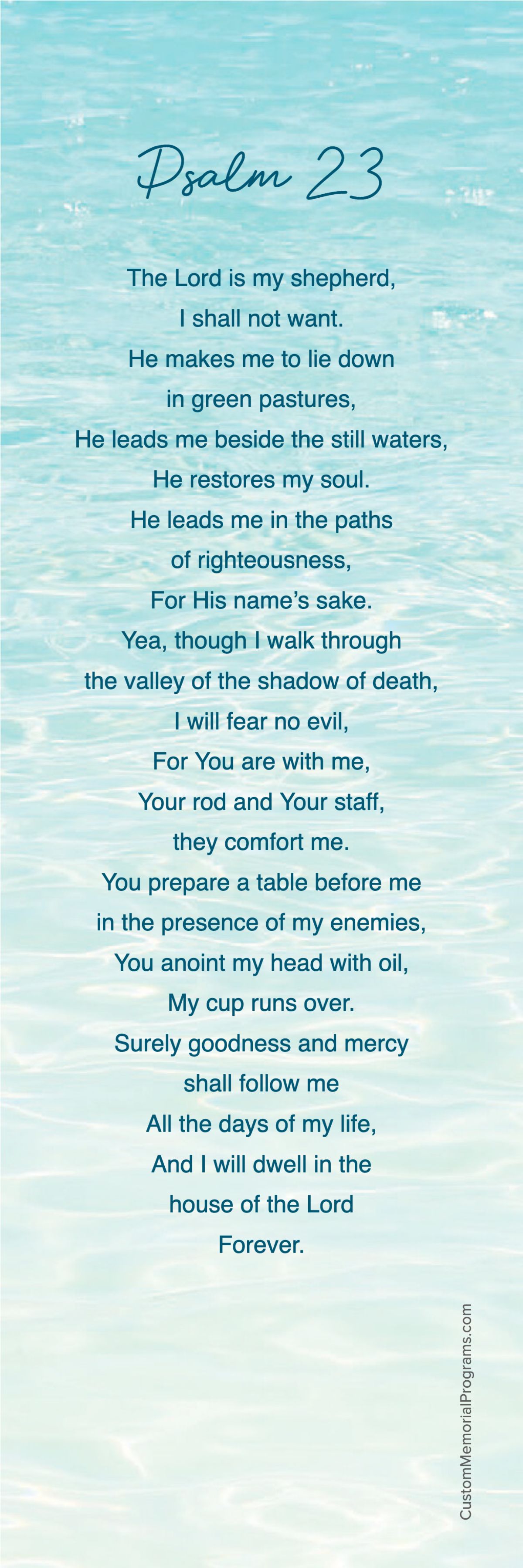 Psalm 23

The Lord is my shepherd,
I shall not want.
He makes me to lie down
in green pastures,
He leads me beside the still waters,
He restores my soul.
He leads me in the paths
of righteousness,
For His name's sake.
Yea, though I walk through
the valley of the shadow of death,
I will fear no evil,
For You are with me,
Your rod and Your staff,
they comfort me.
You prepare a table before me
in the presence of my enemies,
You anoint my head with oil,
My cup runs over.
Surely goodness and mercy
shall follow me
All the days of my life,
And I will dwell in the
house of the Lord
Forever.

CustomMemorialPrograms.com